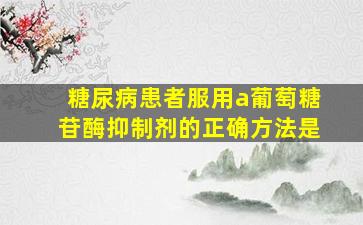 糖尿病患者服用a葡萄糖苷酶抑制剂的正确方法是